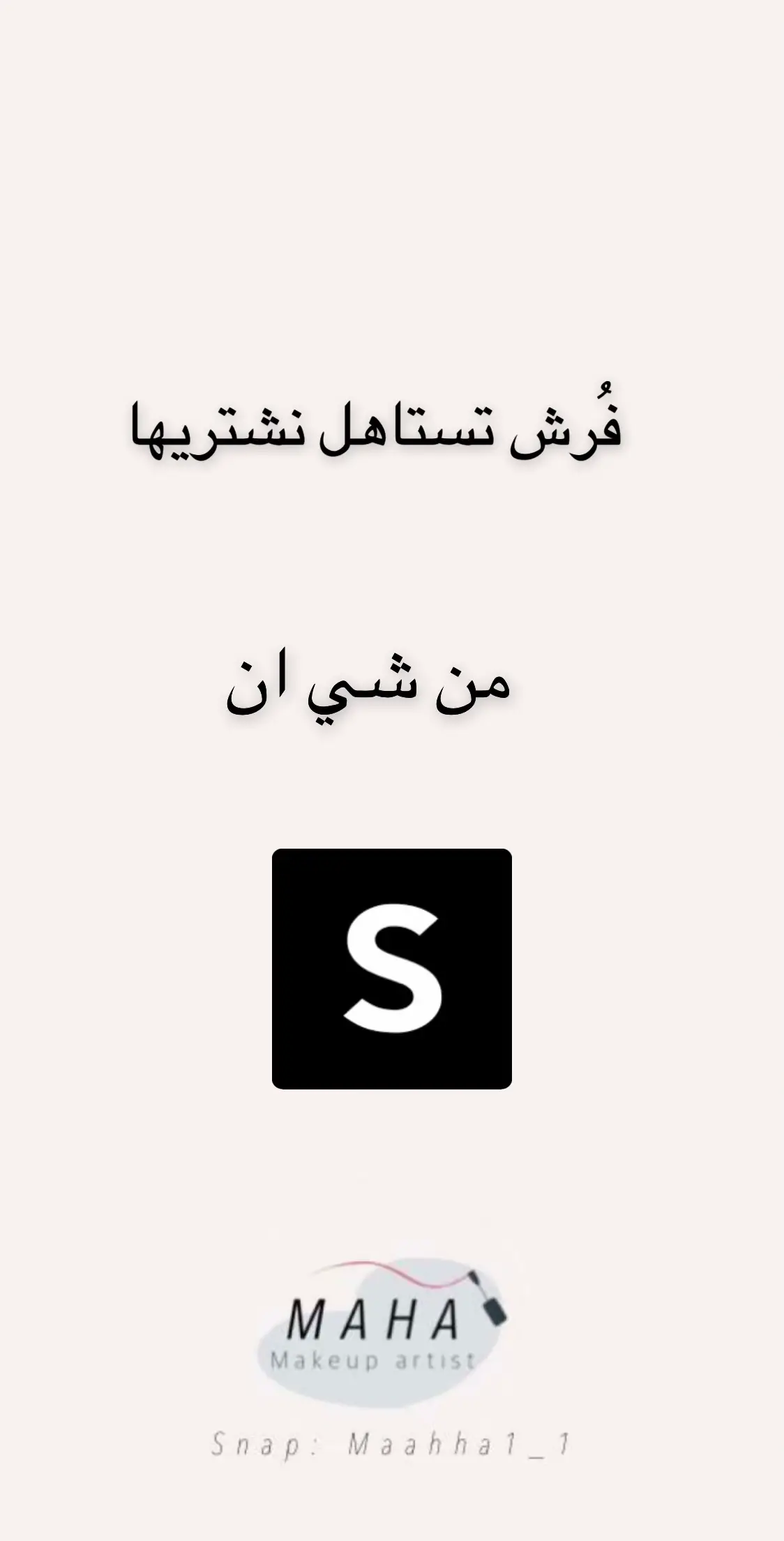 فُرش تستاهل نشتريها

من شي ان

S

MAHA
Makeup artist

Snap: Maahha1_1